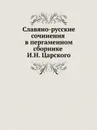 Славяно-русские сочинения в пергаменном сборнике И.Н. Царского